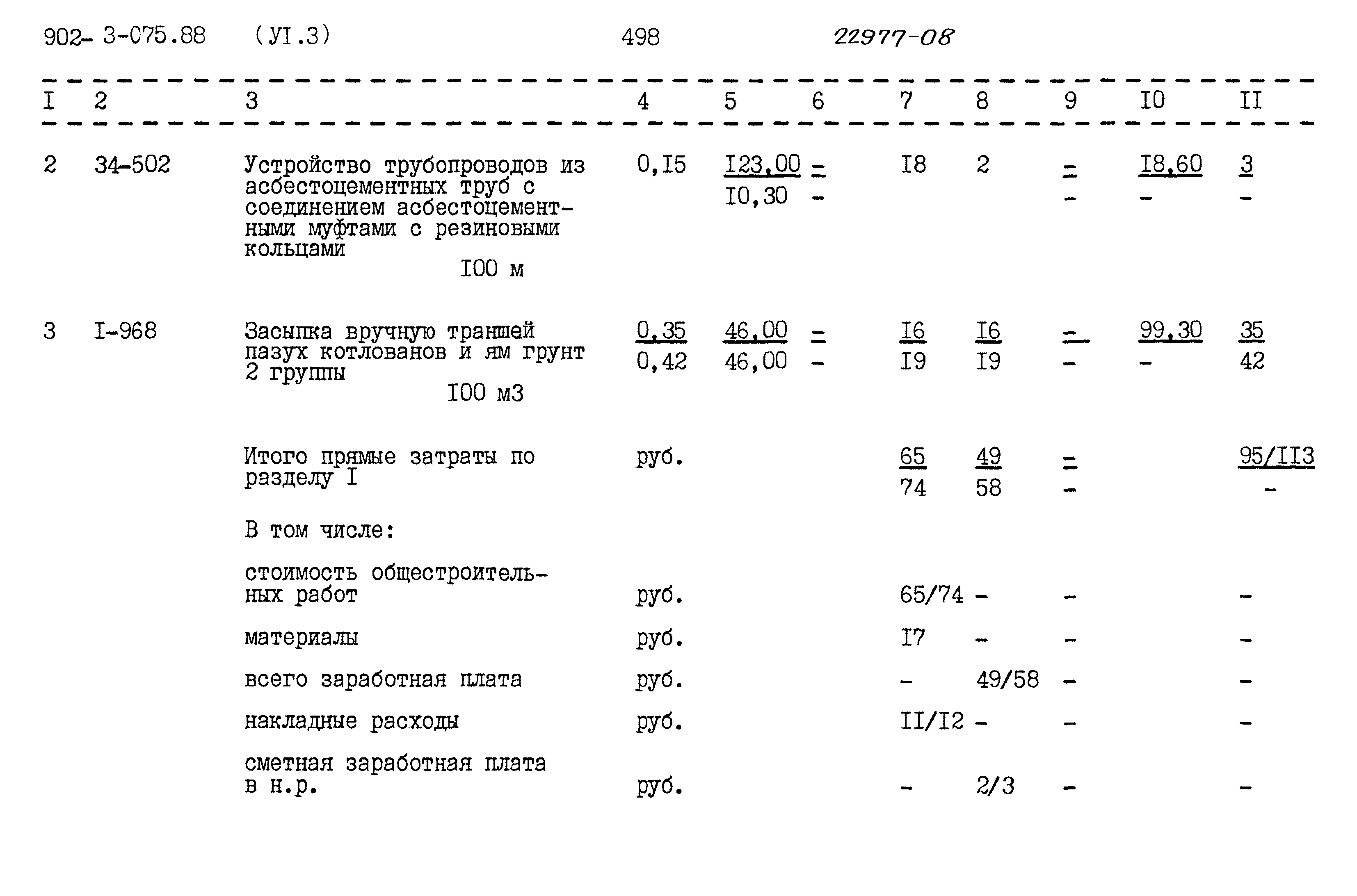 902- 3-075.88 (УI.3) 498 22977-08

| I | 2 | 3 | 4 | 5 | 6 | 7 | 8 | 9 | I0 | II |
|---|---|---|---|---|---|---|---|---|---|---|
| 2 | 34-502 | Устройство трубопроводов из асбестоцементных труб с соединением асбестоцементными муфтами с резиновыми кольцами I00 м | 0,I5 | $\frac{I23,00}{I0,30}$ | $\frac{-}{-}$ | I8 | 2 | $\frac{-}{-}$ | $\frac{I8,60}{-}$ | $\frac{3}{-}$ |
| 3 | I-968 | Засыпка вручную траншей пазух котлованов и ям грунт 2 группы I00 м3 | $\frac{0,35}{0,42}$ | $\frac{46,00}{46,00}$ | $\frac{-}{-}$ | $\frac{I6}{I9}$ | $\frac{I6}{I9}$ | $\frac{-}{-}$ | $\frac{99,30}{-}$ | $\frac{35}{42}$ |
| | | Итого прямые затраты по разделу I | руб. | | | $\frac{65}{74}$ | $\frac{49}{58}$ | $\frac{-}{-}$ | | $\frac{95/II3}{-}$ |
| | | В том числе: | | | | | | | | |
| | | стоимость общестроительных работ | руб. | | | 65/74 | - | - | | - |
| | | материалы | руб. | | | I7 | - | - | | - |
| | | всего заработная плата | руб. | | | - | 49/58 | - | | - |
| | | накладные расходы | руб. | | | II/I2 | - | - | | - |
| | | сметная заработная плата в н.р. | руб. | | | - | 2/3 | - | | - |